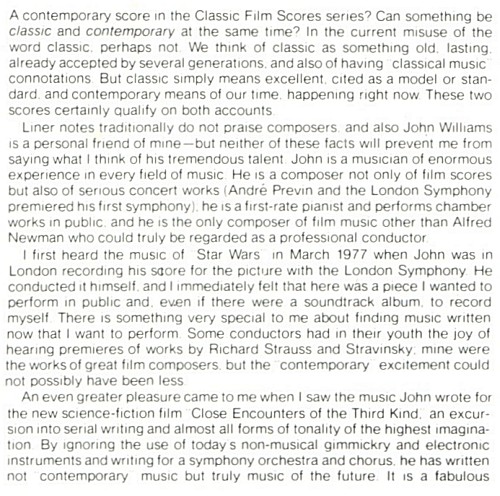 A contemporary score in the Classic Film Scores series? Can something be classic and contemporary at the same time? In the current misuse of the word classic, perhaps not. We think of classic as something old, lasting, already accepted by several generations, and also of having "classical music" connotations. But classic simply means excellent, cited as a model or standard, and contemporary means of our time, happening right now. These two scores certainly qualify on both accounts.

Liner notes traditionally do not praise composers, and also John Williams is a personal friend of mine—but neither of these facts will prevent me from saying what I think of his tremendous talent. John is a musician of enormous experience in every field of music. He is a composer not only of film scores but also of serious concert works (André Previn and the London Symphony premiered his first symphony), he is a first-rate pianist and performs chamber works in public, and he is the only composer of film music other than Alfred Newman who could truly be regarded as a professional conductor.

I first heard the music of "Star Wars" in March 1977 when John was in London recording his score for the picture with the London Symphony. He conducted it himself, and I immediately felt that here was a piece I wanted to perform in public and, even if there were a soundtrack album, to record myself. There is something very special to me about finding music written now that I want to perform. Some conductors had in their youth the joy of hearing premieres of works by Richard Strauss and Stravinsky; mine were the works of great film composers, but the "contemporary" excitement could not possibly have been less.

An even greater pleasure came to me when I saw the music John wrote for the new science-fiction film "Close Encounters of the Third Kind," an excursion into serial writing and almost all forms of tonality of the highest imagination. By ignoring the use of today's non-musical gimmickry and electronic instruments and writing for a symphony orchestra and chorus, he has written not "contemporary" music but truly music of the future. It is a fabulous